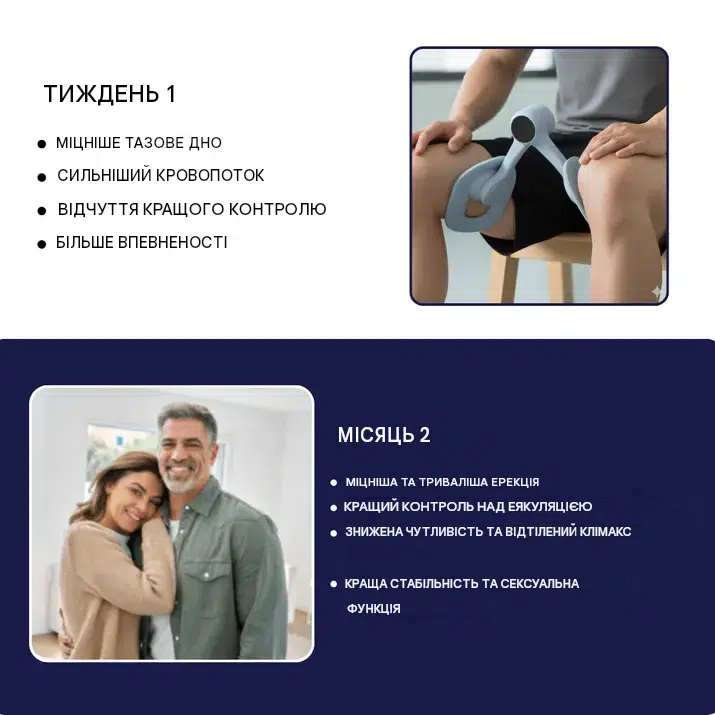 ТИЖДЕНЬ 1

• МІЦНІШЕ ТАЗОВЕ ДНО
• СИЛЬНІШИЙ КРОВОПОТОК
• ВІДЧУТТЯ КРАЩОГО КОНТРОЛЮ
• БІЛЬШЕ ВПЕВНЕНОСТІ

МІСЯЦЬ 2

• МІЦНІША ТА ТРИВАЛІША ЕРЕКЦІЯ
• КРАЩИЙ КОНТРОЛЬ НАД ЕЯКУЛЯЦІЄЮ
• ЗНИЖЕНА ЧУТЛИВІСТЬ ТА ВІДТІЛЕНИЙ КЛІМАКС
• КРАЩА СТАБІЛЬНІСТЬ ТА СЕКСУАЛЬНА ФУНКЦІЯ